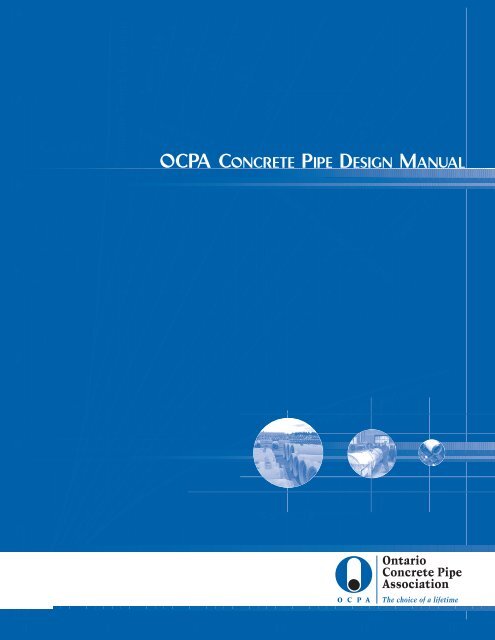 OCPA Concrete Pipe Design Manual

OCPA

Ontario
Concrete Pipe
Association

The choice of a lifetime